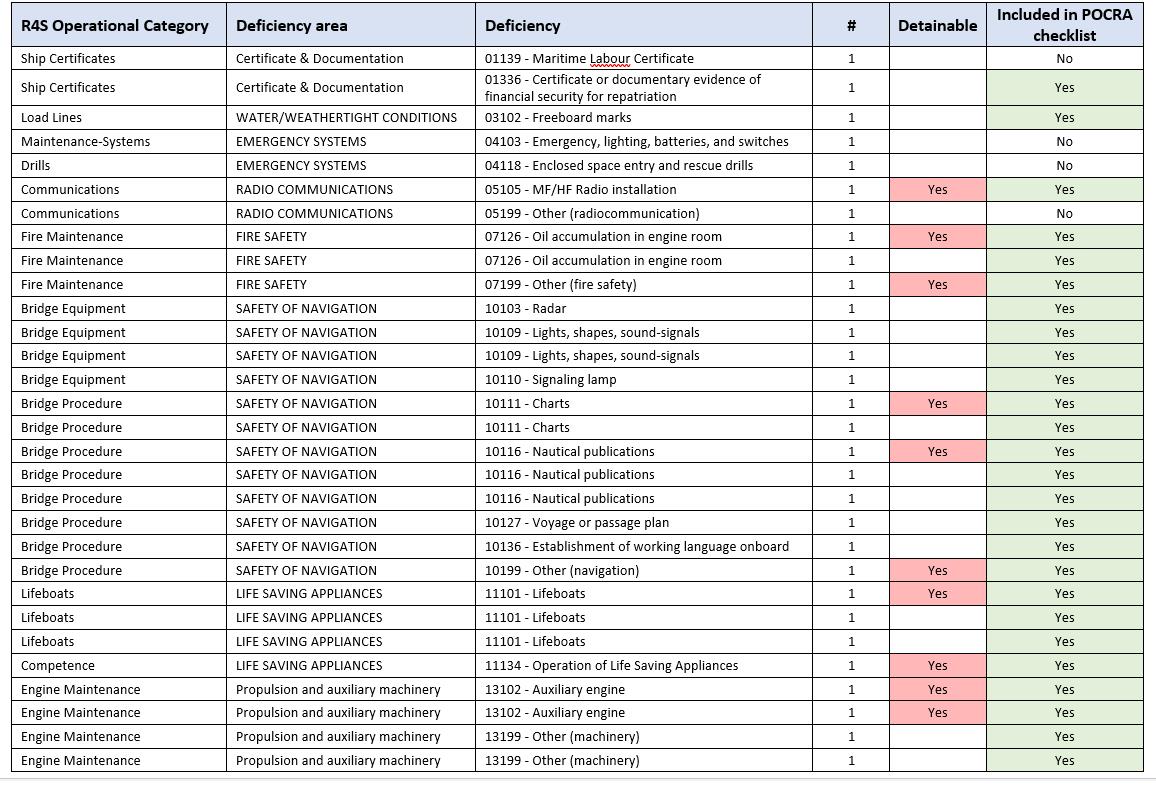 | R4S Operational Category | Deficiency area | Deficiency | # | Detainable | Included in POCRA checklist |
|---|---|---|---|---|---|
| Ship Certificates | Certificate & Documentation | 01139 - Maritime Labour Certificate | 1 | | No |
| Ship Certificates | Certificate & Documentation | 01336 - Certificate or documentary evidence of financial security for repatriation | 1 | | Yes |
| Load Lines | WATER/WEATHERTIGHT CONDITIONS | 03102 - Freeboard marks | 1 | | Yes |
| Maintenance-Systems | EMERGENCY SYSTEMS | 04103 - Emergency, lighting, batteries, and switches | 1 | | No |
| Drills | EMERGENCY SYSTEMS | 04118 - Enclosed space entry and rescue drills | 1 | | No |
| Communications | RADIO COMMUNICATIONS | 05105 - MF/HF Radio installation | 1 | Yes | Yes |
| Communications | RADIO COMMUNICATIONS | 05199 - Other (radiocommunication) | 1 | | No |
| Fire Maintenance | FIRE SAFETY | 07126 - Oil accumulation in engine room | 1 | Yes | Yes |
| Fire Maintenance | FIRE SAFETY | 07126 - Oil accumulation in engine room | 1 | | Yes |
| Fire Maintenance | FIRE SAFETY | 07199 - Other (fire safety) | 1 | Yes | Yes |
| Bridge Equipment | SAFETY OF NAVIGATION | 10103 - Radar | 1 | | Yes |
| Bridge Equipment | SAFETY OF NAVIGATION | 10109 - Lights, shapes, sound-signals | 1 | | Yes |
| Bridge Equipment | SAFETY OF NAVIGATION | 10109 - Lights, shapes, sound-signals | 1 | | Yes |
| Bridge Equipment | SAFETY OF NAVIGATION | 10110 - Signaling lamp | 1 | | Yes |
| Bridge Procedure | SAFETY OF NAVIGATION | 10111 - Charts | 1 | Yes | Yes |
| Bridge Procedure | SAFETY OF NAVIGATION | 10111 - Charts | 1 | | Yes |
| Bridge Procedure | SAFETY OF NAVIGATION | 10116 - Nautical publications | 1 | Yes | Yes |
| Bridge Procedure | SAFETY OF NAVIGATION | 10116 - Nautical publications | 1 | | Yes |
| Bridge Procedure | SAFETY OF NAVIGATION | 10116 - Nautical publications | 1 | | Yes |
| Bridge Procedure | SAFETY OF NAVIGATION | 10127 - Voyage or passage plan | 1 | | Yes |
| Bridge Procedure | SAFETY OF NAVIGATION | 10136 - Establishment of working language onboard | 1 | | Yes |
| Bridge Procedure | SAFETY OF NAVIGATION | 10199 - Other (navigation) | 1 | Yes | Yes |
| Lifeboats | LIFE SAVING APPLIANCES | 11101 - Lifeboats | 1 | Yes | Yes |
| Lifeboats | LIFE SAVING APPLIANCES | 11101 - Lifeboats | 1 | | Yes |
| Lifeboats | LIFE SAVING APPLIANCES | 11101 - Lifeboats | 1 | | Yes |
| Competence | LIFE SAVING APPLIANCES | 11134 - Operation of Life Saving Appliances | 1 | Yes | Yes |
| Engine Maintenance | Propulsion and auxiliary machinery | 13102 - Auxiliary engine | 1 | Yes | Yes |
| Engine Maintenance | Propulsion and auxiliary machinery | 13102 - Auxiliary engine | 1 | Yes | Yes |
| Engine Maintenance | Propulsion and auxiliary machinery | 13199 - Other (machinery) | 1 | | Yes |
| Engine Maintenance | Propulsion and auxiliary machinery | 13199 - Other (machinery) | 1 | | Yes |